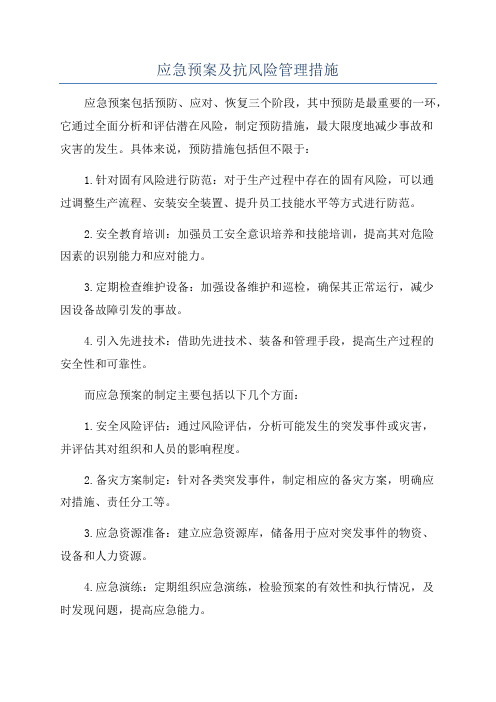 应急预案及抗风险管理措施

应急预案包括预防、应对、恢复三个阶段，其中预防是最重要的一环，它通过全面分析和评估潜在风险，制定预防措施，最大限度地减少事故和灾害的发生。具体来说，预防措施包括但不限于：

1.针对固有风险进行防范：对于生产过程中存在的固有风险，可以通过调整生产流程、安装安全装置、提升员工技能水平等方式进行防范。

2.安全教育培训：加强员工安全意识培养和技能培训，提高其对危险因素的识别能力和应对能力。

3.定期检查维护设备：加强设备维护和巡检，确保其正常运行，减少因设备故障引发的事故。

4.引入先进技术：借助先进技术、装备和管理手段，提高生产过程的安全性和可靠性。

而应急预案的制定主要包括以下几个方面：

1.安全风险评估：通过风险评估，分析可能发生的突发事件或灾害，并评估其对组织和人员的影响程度。

2.备灾方案制定：针对各类突发事件，制定相应的备灾方案，明确应对措施、责任分工等。

3.应急资源准备：建立应急资源库，储备用于应对突发事件的物资、设备和人力资源。

4.应急演练：定期组织应急演练，检验预案的有效性和执行情况，及时发现问题，提高应急能力。